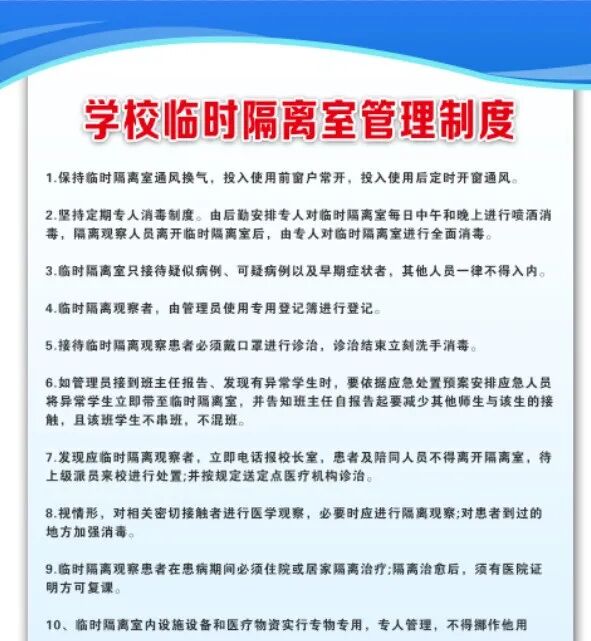 学校临时隔离室管理制度

1.保持临时隔离室通风换气，投入使用前窗户常开，投入使用后定时开窗通风。

2.坚持定期专人消毒制度。由后勤安排专人对临时隔离室每日中午和晚上进行喷洒消毒，隔离观察人员离开临时隔离室后，由专人对临时隔离室进行全面消毒。

3.临时隔离室只接待疑似病例、可疑病例以及早期症状者，其他人员一律不得入内。

4.临时隔离观察者，由管理员使用专用登记簿进行登记。

5.接待临时隔离观察患者必须戴口罩进行诊治，诊治结束立刻洗手消毒。

6.如管理员接到班主任报告、发现有异常学生时，要依据应急处置预案安排应急人员将异常学生立即带至临时隔离室，并告知班主任自报告起要减少其他师生与该生的接触，且该班学生不串班，不混班。

7.发现应临时隔离观察者，立即电话报校长室，患者及陪同人员不得离开隔离室，待上级派员来校进行处置;并按规定送定点医疗机构诊治。

8.视情形，对相关密切接触者进行医学观察，必要时应进行隔离观察;对患者到过的地方加强消毒。

9.临时隔离观察患者在患病期间必须住院或居家隔离治疗;隔离治愈后，须有医院证明方可复课。

10、临时隔离室内设施设备和医疗物资实行专物专用，专人管理，不得挪作他用